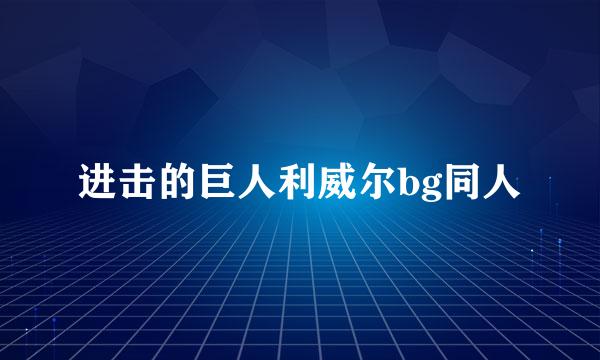 进击的巨人利威尔bg同人